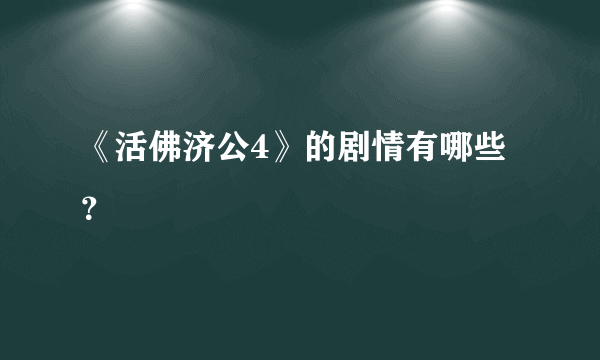 《活佛济公4》的剧情有哪些？